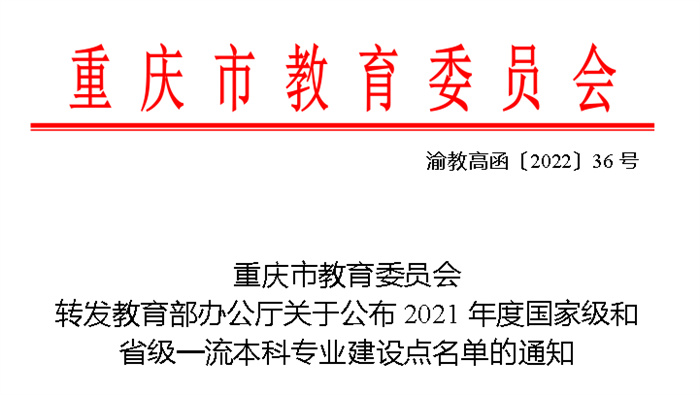 重庆市教育委员会

渝教高函〔2022〕36 号

重庆市教育委员会
转发教育部办公厅关于公布 2021 年度国家级和
省级一流本科专业建设点名单的通知